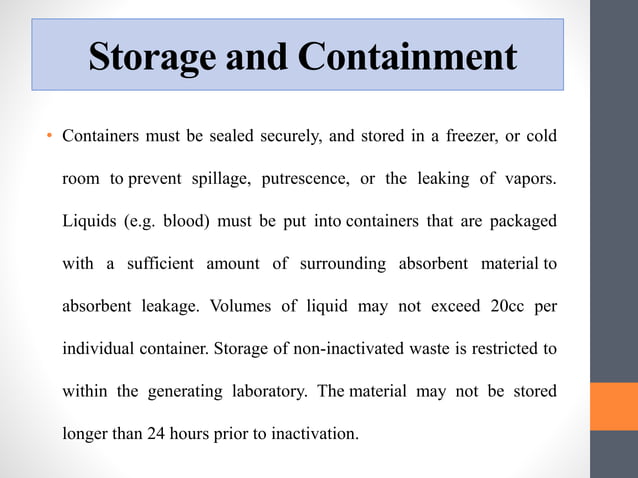 Storage and Containment

• Containers must be sealed securely, and stored in a freezer, or cold room to prevent spillage, putrescence, or the leaking of vapors. Liquids (e.g. blood) must be put into containers that are packaged with a sufficient amount of surrounding absorbent material to absorbent leakage. Volumes of liquid may not exceed 20cc per individual container. Storage of non-inactivated waste is restricted to within the generating laboratory. The material may not be stored longer than 24 hours prior to inactivation.